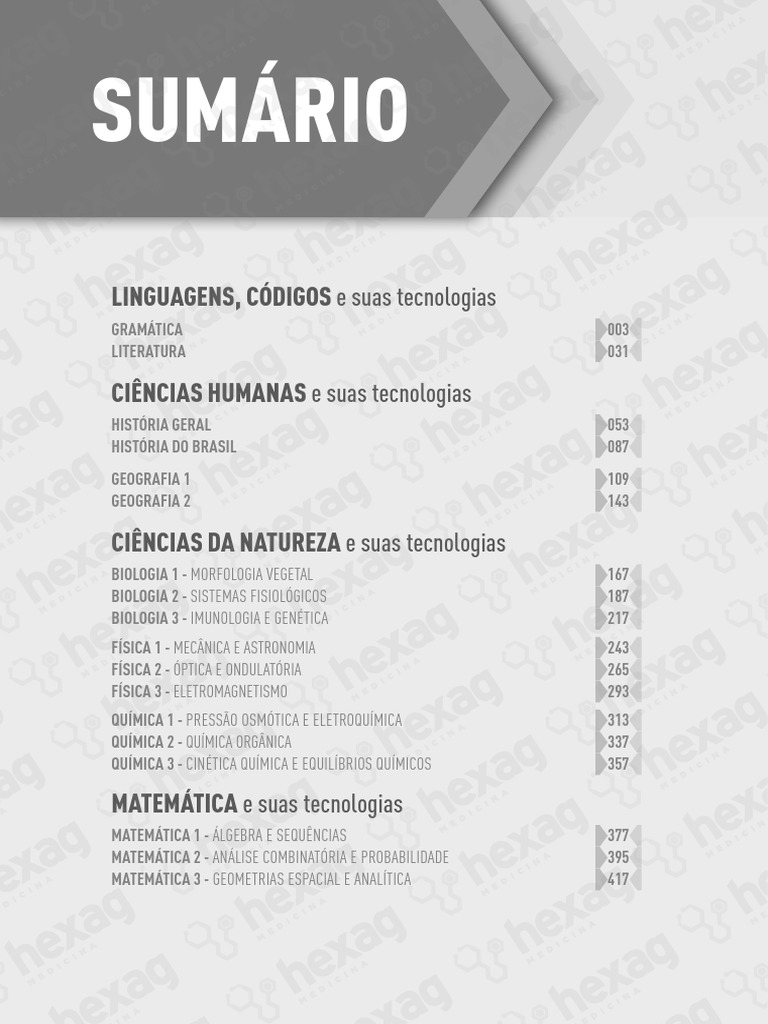 SUMÁRIO

LINGUAGENS, CÓDIGOS e suas tecnologias

GRAMÁTICA 003
LITERATURA 031

CIÊNCIAS HUMANAS e suas tecnologias

HISTÓRIA GERAL 053
HISTÓRIA DO BRASIL 087

GEOGRAFIA 1 109
GEOGRAFIA 2 143

CIÊNCIAS DA NATUREZA e suas tecnologias

BIOLOGIA 1 - MORFOLOGIA VEGETAL 167
BIOLOGIA 2 - SISTEMAS FISIOLÓGICOS 187
BIOLOGIA 3 - IMUNOLOGIA E GENÉTICA 217

FÍSICA 1 - MECÂNICA E ASTRONOMIA 243
FÍSICA 2 - ÓPTICA E ONDULATÓRIA 265
FÍSICA 3 - ELETROMAGNETISMO 293

QUÍMICA 1 - PRESSÃO OSMÓTICA E ELETROQUÍMICA 313
QUÍMICA 2 - QUÍMICA ORGÂNICA 337
QUÍMICA 3 - CINÉTICA QUÍMICA E EQUILÍBRIOS QUÍMICOS 357

MATEMÁTICA e suas tecnologias

MATEMÁTICA 1 - ÁLGEBRA E SEQUÊNCIAS 377
MATEMÁTICA 2 - ANÁLISE COMBINATÓRIA E PROBABILIDADE 395
MATEMÁTICA 3 - GEOMETRIAS ESPACIAL E ANALÍTICA 417

hexag MEDICINA